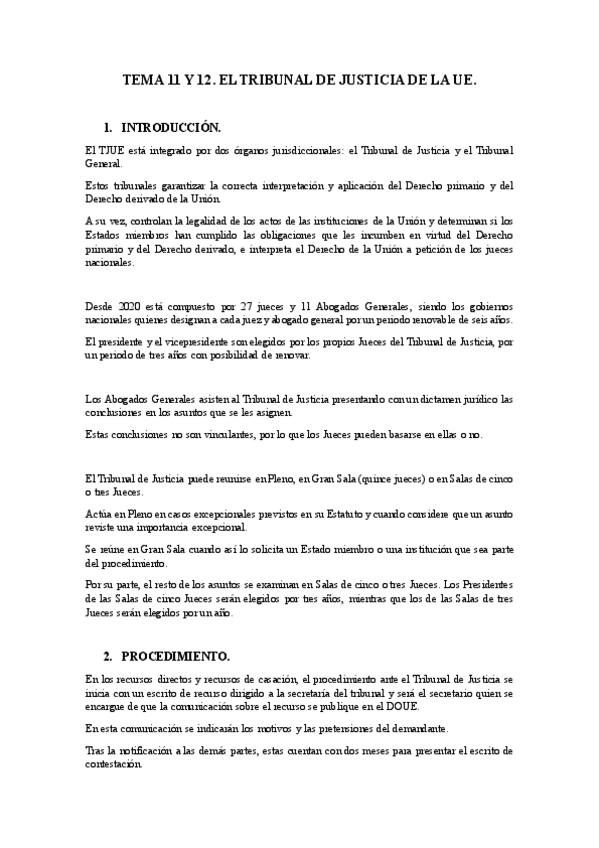 TEMA 11 Y 12. EL TRIBUNAL DE JUSTICIA DE LA UE.

1. INTRODUCCIÓN.

El TJUE está integrado por dos órganos jurisdiccionales: el Tribunal de Justicia y el Tribunal General.

Estos tribunales garantizar la correcta interpretación y aplicación del Derecho primario y del Derecho derivado de la Unión.

A su vez, controlan la legalidad de los actos de las instituciones de la Unión y determinan si los Estados miembros han cumplido las obligaciones que les incumben en virtud del Derecho primario y del Derecho derivado, e interpreta el Derecho de la Unión a petición de los jueces nacionales.

Desde 2020 está compuesto por 27 jueces y 11 Abogados Generales, siendo los gobiernos nacionales quienes designan a cada juez y abogado general por un periodo renovable de seis años.

El presidente y el vicepresidente son elegidos por los propios Jueces del Tribunal de Justicia, por un periodo de tres años con posibilidad de renovar.

Los Abogados Generales asisten al Tribunal de Justicia presentando con un dictamen jurídico las conclusiones en los asuntos que se les asignen.

Estas conclusiones no son vinculantes, por lo que los Jueces pueden basarse en ellas o no.

El Tribunal de Justicia puede reunirse en Pleno, en Gran Sala (quince jueces) o en Salas de cinco o tres Jueces.

Actúa en Pleno en casos excepcionales previstos en su Estatuto y cuando considere que un asunto reviste una importancia excepcional.

Se reúne en Gran Sala cuando así lo solicita un Estado miembro o una institución que sea parte del procedimiento.

Por su parte, el resto de los asuntos se examinan en Salas de cinco o tres Jueces. Los Presidentes de las Salas de cinco Jueces serán elegidos por tres años, mientras que los de las Salas de tres Jueces serán elegidos por un año.

2. PROCEDIMIENTO.

En los recursos directos y recursos de casación, el procedimiento ante el Tribunal de Justicia se inicia con un escrito de recurso dirigido a la secretaría del tribunal y será el secretario quien se encargue de que la comunicación sobre el recurso se publique en el DOUE.

En esta comunicación se indicarán los motivos y las pretensiones del demandante.

Tras la notificación a las demás partes, estas cuentan con dos meses para presentar el escrito de contestación.